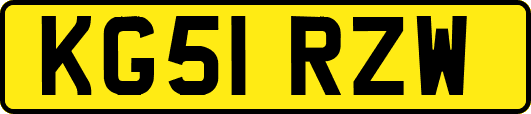 KG51 RZW